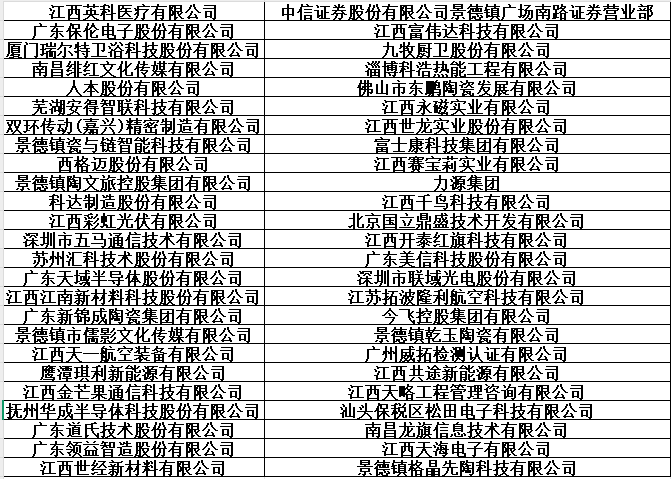 | 江西英科医疗有限公司 | 中信证券股份有限公司景德镇广场南路证券营业部 |
|---|---|
| 广东保伦电子股份有限公司 | 江西富伟达科技有限公司 |
| 厦门瑞尔特卫浴科技股份有限公司 | 九牧厨卫股份有限公司 |
| 南昌绯红文化传媒有限公司 | 淄博科浩热能工程有限公司 |
| 人本股份有限公司 | 佛山市东鹏陶瓷发展有限公司 |
| 芜湖安得智联科技有限公司 | 江西永磁实业有限公司 |
| 双环传动(嘉兴)精密制造有限公司 | 江西世龙实业股份有限公司 |
| 景德镇瓷与链智能科技有限公司 | 富士康科技集团有限公司 |
| 西格迈股份有限公司 | 江西赛宝莉实业有限公司 |
| 景德镇陶文旅控股集团有限公司 | 力源集团 |
| 科达制造股份有限公司 | 江西千鸟科技有限公司 |
| 江西彩虹光伏有限公司 | 北京国立鼎盛技术开发有限公司 |
| 深圳市五马通信技术有限公司 | 江西开泰红旗科技有限公司 |
| 苏州汇科技术股份有限公司 | 广东美信科技股份有限公司 |
| 广东天域半导体股份有限公司 | 深圳市联域光电股份有限公司 |
| 江西江南新材料科技股份有限公司 | 江苏拓波隆利航空科技有限公司 |
| 广东新锦成陶瓷集团有限公司 | 今飞控股集团有限公司 |
| 景德镇市儒影文化传媒有限公司 | 景德镇乾玉陶瓷有限公司 |
| 江西天一航空装备有限公司 | 广州威拓检测认证有限公司 |
| 鹰潭琪利新能源有限公司 | 江西共途新能源有限公司 |
| 江西金芒果通信科技有限公司 | 江西天略工程管理咨询有限公司 |
| 抚州华成半导体科技股份有限公司 | 汕头保税区松田电子科技有限公司 |
| 广东道氏技术股份有限公司 | 南昌龙旗信息技术有限公司 |
| 广东领益智造股份有限公司 | 江西天海电子有限公司 |
| 江西世经新材料有限公司 | 景德镇格晶先陶科技有限公司 |